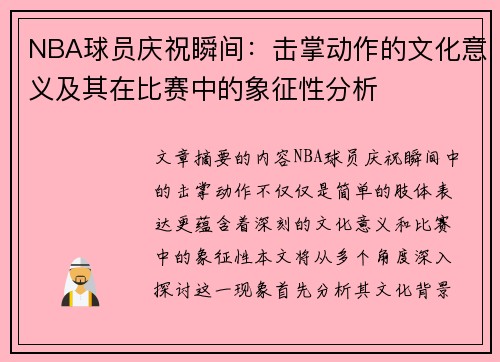 NBA球员庆祝瞬间：击掌动作的文化意义及其在比赛中的象征性分析

文章摘要的内容NBA球员庆祝瞬间中的击掌动作不仅仅是简单的肢体表达更蕴含着深刻的文化意义和比赛中的象征性本文将从多个角度深入探讨这一现象首先分析其文化背景